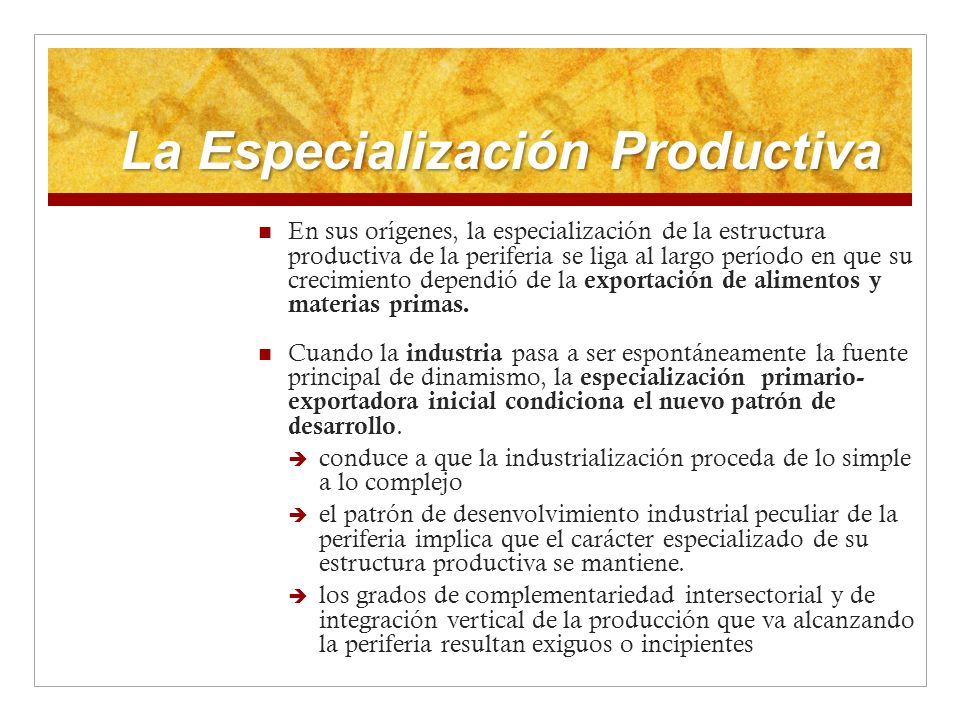 La Especialización Productiva

En sus orígenes, la especialización de la estructura productiva de la periferia se liga al largo período en que su crecimiento dependió de la exportación de alimentos y materias primas.

Cuando la industria pasa a ser espontáneamente la fuente principal de dinamismo, la especialización primario-exportadora inicial condiciona el nuevo patrón de desarrollo.

conduce a que la industrialización proceda de lo simple a lo complejo

el patrón de desenvolvimiento industrial peculiar de la periferia implica que el carácter especializado de su estructura productiva se mantiene.

los grados de complementariedad intersectorial y de integración vertical de la producción que va alcanzando la periferia resultan exiguos o incipientes